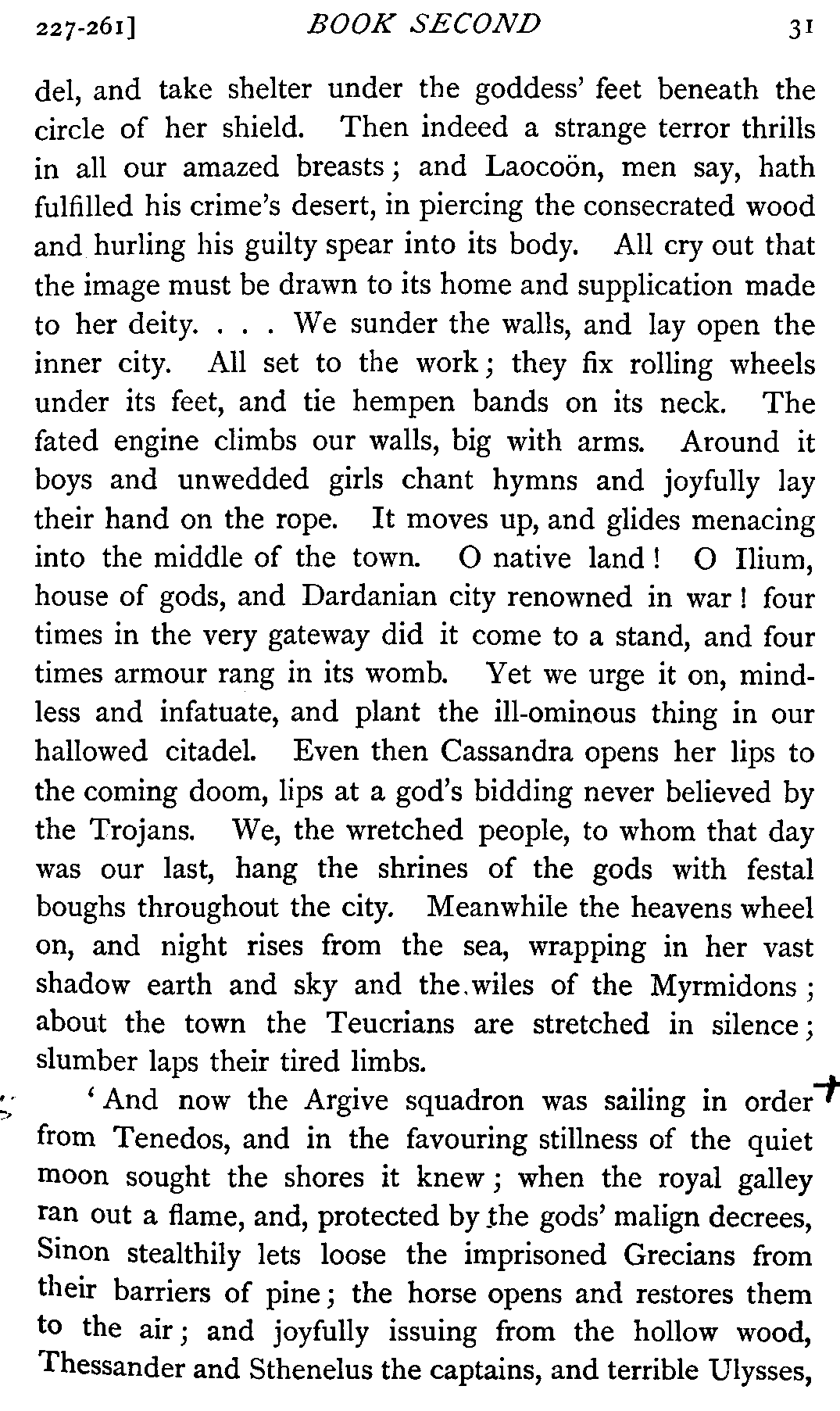 227-261] BOOK SECOND 31

del, and take shelter under the goddess' feet beneath the circle of her shield. Then indeed a strange terror thrills in all our amazed breasts; and Laocoön, men say, hath fulfilled his crime's desert, in piercing the consecrated wood and hurling his guilty spear into its body. All cry out that the image must be drawn to its home and supplication made to her deity. . . . We sunder the walls, and lay open the inner city. All set to the work; they fix rolling wheels under its feet, and tie hempen bands on its neck. The fated engine climbs our walls, big with arms. Around it boys and unwedded girls chant hymns and joyfully lay their hand on the rope. It moves up, and glides menacing into the middle of the town. O native land! O Ilium, house of gods, and Dardanian city renowned in war! four times in the very gateway did it come to a stand, and four times armour rang in its womb. Yet we urge it on, mindless and infatuate, and plant the ill-ominous thing in our hallowed citadel. Even then Cassandra opens her lips to the coming doom, lips at a god's bidding never believed by the Trojans. We, the wretched people, to whom that day was our last, hang the shrines of the gods with festal boughs throughout the city. Meanwhile the heavens wheel on, and night rises from the sea, wrapping in her vast shadow earth and sky and the wiles of the Myrmidons; about the town the Teucrians are stretched in silence; slumber laps their tired limbs.

'And now the Argive squadron was sailing in order from Tenedos, and in the favouring stillness of the quiet moon sought the shores it knew; when the royal galley ran out a flame, and, protected by the gods' malign decrees, Sinon stealthily lets loose the imprisoned Grecians from their barriers of pine; the horse opens and restores them to the air; and joyfully issuing from the hollow wood, Thessander and Sthenelus the captains, and terrible Ulysses,